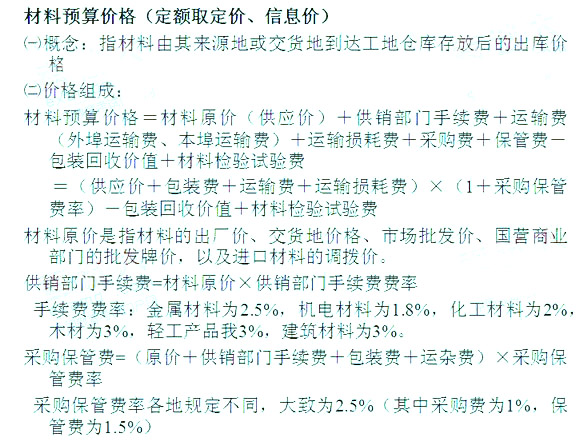 材料预算价格（定额取定价、信息价）

㈠概念：指材料由其来源地或交货地到达工地仓库存放后的出库价格

㈡价格组成：

材料预算价格＝材料原价（供应价）＋供销部门手续费＋运输费（外埠运输费、本埠运输费）＋运输损耗费＋采购费＋保管费－包装回收价值＋材料检验试验费

＝（供应价＋包装费＋运输费＋运输损耗费）×（1＋采购保管费率）－包装回收价值＋材料检验试验费

材料原价是指材料的出厂价、交货地价格、市场批发价、国营商业部门的批发牌价，以及进口材料的调拨价。

供销部门手续费=材料原价×供销部门手续费费率

手续费费率：金属材料为2.5%，机电材料为1.8%，化工材料为2%，木材为3%，轻工产品我3%，建筑材料为3%。

采购保管费=（原价＋供销部门手续费＋包装费＋运杂费）×采购保管费率

采购保管费率各地规定不同，大致为2.5%（其中采购费为1%，保管费为1.5%）